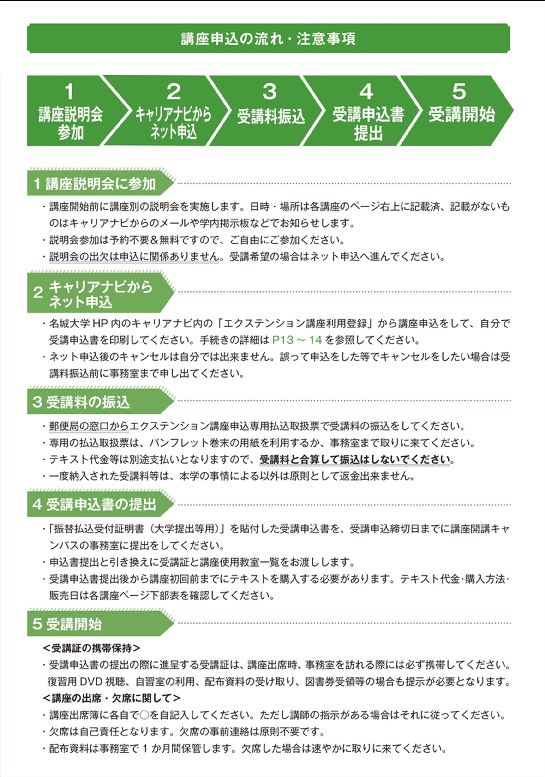 講座申込の流れ・注意事項

1
講座説明会参加

2
キャリアナビからネット申込

3
受講料振込

4
受講申込書提出

5
受講開始

1 講座説明会に参加

・講座開始前に講座別の説明会を実施します。日時・場所は各講座のページ右上に記載済、記載がないものはキャリアナビからのメールや学内掲示板などでお知らせします。
・説明会参加は予約不要＆無料ですので、ご自由にご参加ください。
・説明会の出欠は申込に関係ありません。受講希望の場合はネット申込へ進んでください。

2 キャリアナビからネット申込

・名城大学 HP 内のキャリアナビ内の「エクステンション講座利用登録」から講座申込をして、自分で受講申込書を印刷してください。手続きの詳細は P13 ～ 14 を参照してください。
・ネット申込後のキャンセルは自分では出来ません。誤って申込をした等でキャンセルをしたい場合は受講料振込前に事務室まで申し出てください。

3 受講料の振込

・郵便局の窓口からエクステンション講座申込専用払込取扱票で受講料の振込をしてください。
・専用の払込取扱票は、パンフレット巻末の用紙を利用するか、事務室まで取りに来てください。
・テキスト代金等は別途支払いとなりますので、受講料と合算して振込はしないでください。
・一度納入された受講料等は、本学の事情による以外は原則として返金出来ません。

4 受講申込書の提出

・「振替払込受付証明書（大学提出等用）」を貼付した受講申込書を、受講申込締切日までに講座開講キャンパスの事務室に提出をしてください。
・申込書提出と引き換えに受講証と講座使用教室一覧をお渡しします。
・受講申込書提出後から講座初回前までにテキストを購入する必要があります。テキスト代金・購入方法・販売日は各講座ページ下部表を確認してください。

5 受講開始

＜受講証の携帯保持＞
・受講申込書の提出の際に進呈する受講証は、講座出席時、事務室を訪れる際には必ず携帯してください。復習用 DVD 視聴、自習室の利用、配布資料の受け取り、図書券受領等の場合も提示が必要となります。
＜講座の出席・欠席に関して＞
・講座出席簿に各自で○を自記入してください。ただし講師の指示がある場合はそれに従ってください。
・欠席は自己責任となります。欠席の事前連絡は原則不要です。
・配布資料は事務室で 1 か月間保管します。欠席した場合は速やかに取りに来てください。